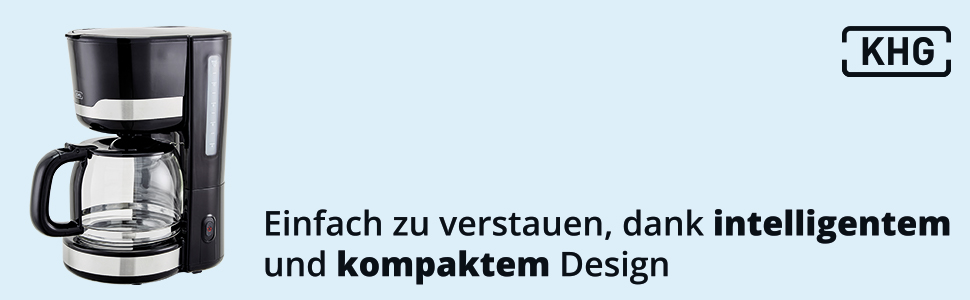 KHG

Einfach zu verstauen, dank intelligentem und kompaktem Design